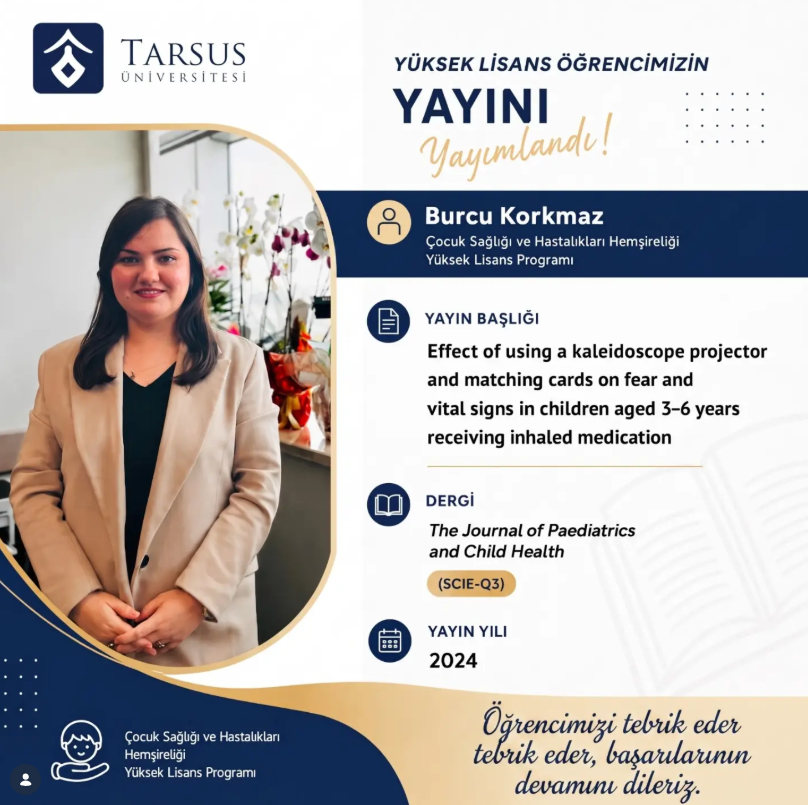 TARSUS
ÜNİVERSİTESİ

YÜKSEK LİSANS ÖĞRENCİMİZİN
YAYINI
Yayımlandı!

Burcu Korkmaz
Çocuk Sağlığı ve Hastalıkları Hemşireliği
Yüksek Lisans Programı

YAYIN BAŞLIĞI
Effect of using a kaleidoscope projector and matching cards on fear and vital signs in children aged 3–6 years receiving inhaled medication

DERGİ
The Journal of Paediatrics and Child Health
(SCIE-Q3)

YAYIN YILI
2024

Çocuk Sağlığı ve Hastalıkları
Hemşireliği
Yüksek Lisans Programı

Öğrencimizi tebrik eder
tebrik eder, başarılarının
devamını dileriz.